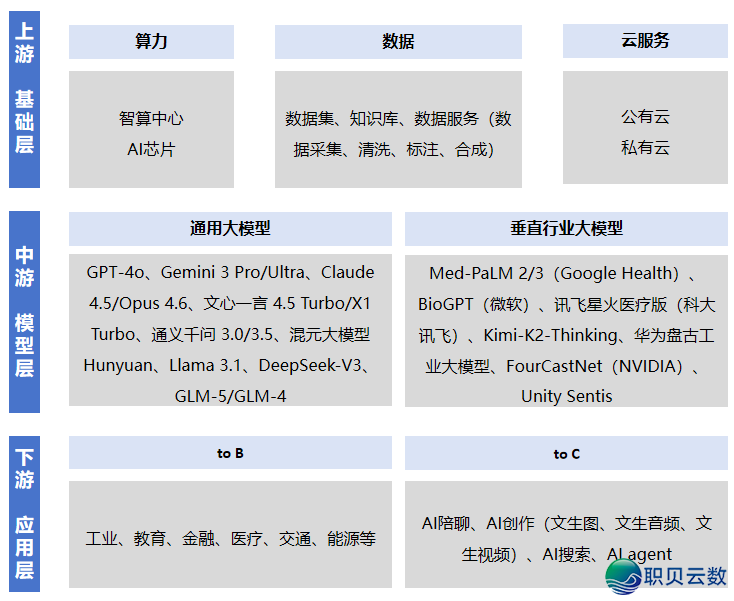 上游 基础层

算力

智算中心
AI芯片

数据

数据集、知识库、数据服务（数据采集、清洗、标注、合成）

云服务

公有云
私有云

中游 模型层

通用大模型

GPT-4o、Gemini 3 Pro/Ultra、Claude 4.5/Opus 4.6、文心一言 4.5 Turbo/X1 Turbo、通义千问 3.0/3.5、混元大模型 Hunyuan、Llama 3.1、DeepSeek-V3、GLM-5/GLM-4

垂直行业大模型

Med-PaLM 2/3（Google Health）、BioGPT（微软）、讯飞星火医疗版（科大讯飞）、Kimi-K2-Thinking、华为盘古工业大模型、FourCastNet（NVIDIA）、Unity Sentis

下游 应用层

to B

工业、教育、金融、医疗、交通、能源等

to C

AI陪聊、AI创作（文生图、文生音频、文生视频）、AI搜索、AI agent

职贝云数